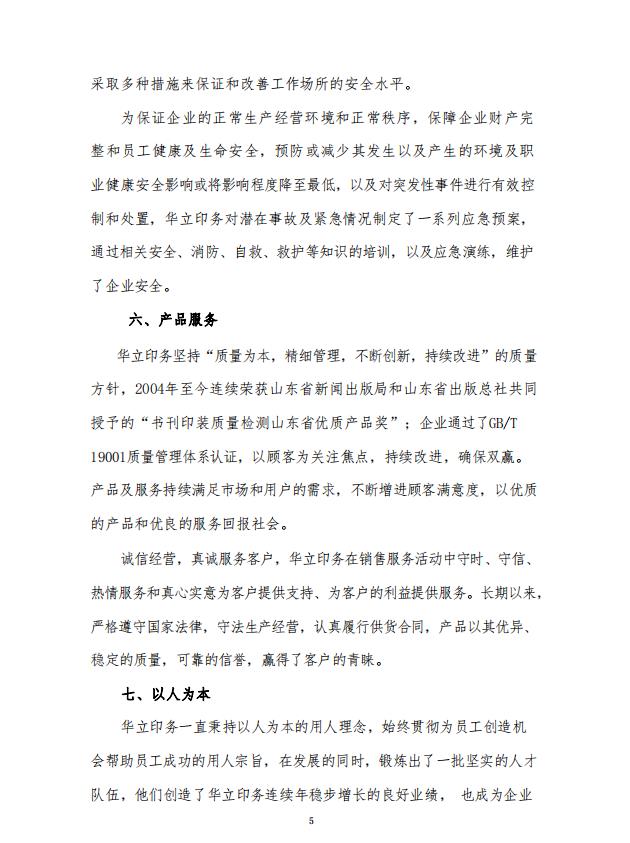 采取多种措施来保证和改善工作场所的安全水平。

为保证企业的正常生产经营环境和正常秩序，保障企业财产完整和员工健康及生命安全，预防或减少其发生以及产生的环境及职业健康安全影响或将影响程度降至最低，以及对突发性事件进行有效控制和处置，华立印务对潜在事故及紧急情况制定了一系列应急预案，通过相关安全、消防、自救、救护等知识的培训，以及应急演练，维护了企业安全。

六、产品服务

华立印务坚持“质量为本，精细管理，不断创新，持续改进”的质量方针，2004年至今连续荣获山东省新闻出版局和山东省出版总社共同授予的“书刊印装质量检测山东省优质产品奖”；企业通过了GB/T 19001质量管理体系认证，以顾客为关注焦点，持续改进，确保双赢。产品及服务持续满足市场和用户的需求，不断增进顾客满意度，以优质的产品和优良的服务回报社会。

诚信经营，真诚服务客户，华立印务在销售服务活动中守时、守信、热情服务和真心实意为客户提供支持、为客户的利益提供服务。长期以来，严格遵守国家法律，守法生产经营，认真履行供货合同，产品以其优异、稳定的质量，可靠的信誉，赢得了客户的青睐。

七、以人为本

华立印务一直秉持以人为本的用人理念，始终贯彻为员工创造机会帮助员工成功的用人宗旨，在发展的同时，锻炼出了一批坚实的人才队伍，他们创造了华立印务连续年稳步增长的良好业绩， 也成为企业

5